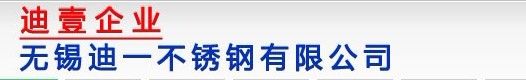 迪壹企业
无锡迪一不锈钢有限公司